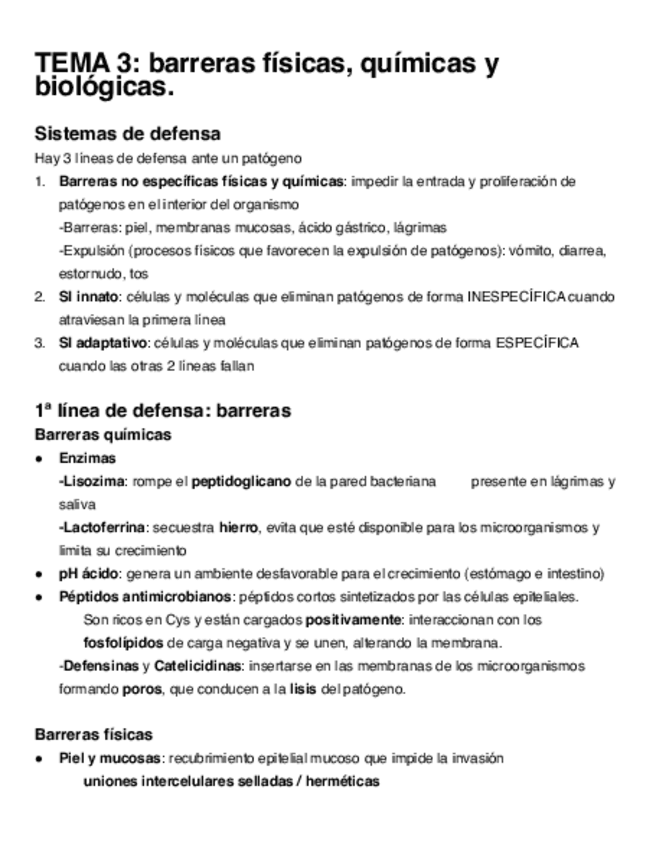 TEMA 3: barreras físicas, químicas y biológicas.

Sistemas de defensa

Hay 3 líneas de defensa ante un patógeno

1. Barreras no específicas físicas y químicas: impedir la entrada y proliferación de patógenos en el interior del organismo
-Barreras: piel, membranas mucosas, ácido gástrico, lágrimas
-Expulsión (procesos físicos que favorecen la expulsión de patógenos): vómito, diarrea, estornudo, tos
2. SI innato: células y moléculas que eliminan patógenos de forma INESPECÍFICA cuando atraviesan la primera línea
3. SI adaptativo: células y moléculas que eliminan patógenos de forma ESPECÍFICA cuando las otras 2 líneas fallan

1ª línea de defensa: barreras

Barreras químicas

● Enzimas
-Lisozima: rompe el peptidoglicano de la pared bacteriana presente en lágrimas y saliva
-Lactoferrina: secuestra hierro, evita que esté disponible para los microorganismos y limita su crecimiento
● pH ácido: genera un ambiente desfavorable para el crecimiento (estómago e intestino)
● Péptidos antimicrobianos: péptidos cortos sintetizados por las células epiteliales.
Son ricos en Cys y están cargados positivamente: interaccionan con los fosfolípidos de carga negativa y se unen, alterando la membrana.
-Defensinas y Catelicidinas: insertarse en las membranas de los microorganismos formando poros, que conducen a la lisis del patógeno.

Barreras físicas

● Piel y mucosas: recubrimiento epitelial mucoso que impide la invasión
uniones intercelulares selladas / herméticas